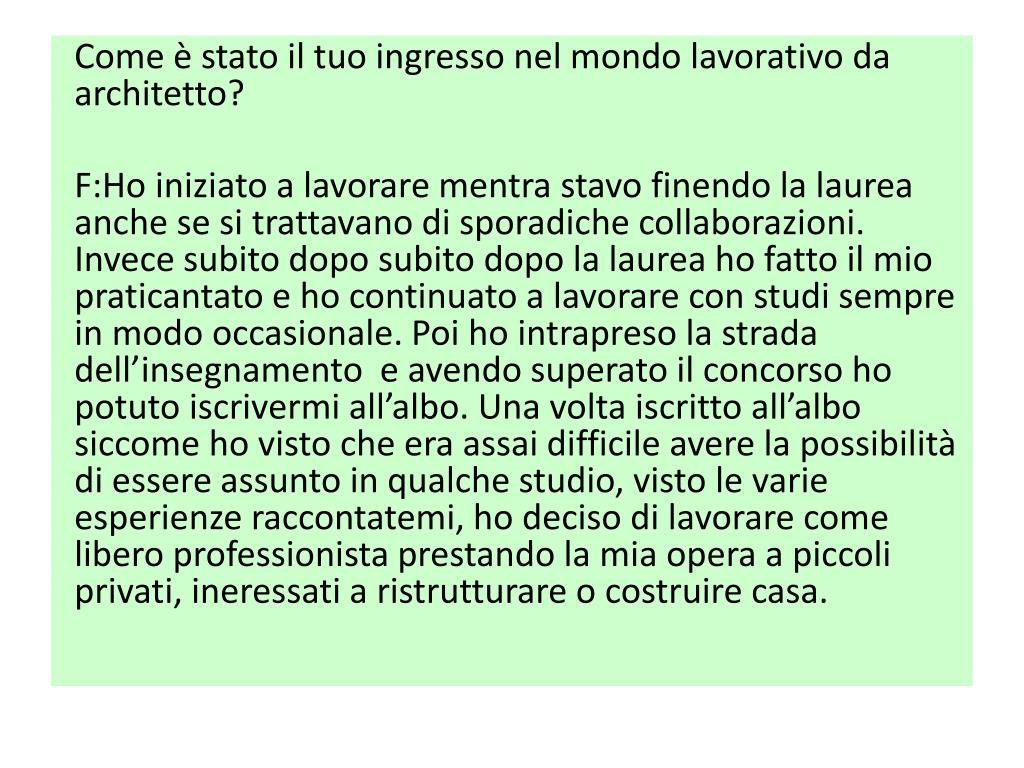 Come è stato il tuo ingresso nel mondo lavorativo da architetto?

F:Ho iniziato a lavorare mentra stavo finendo la laurea anche se si trattavano di sporadiche collaborazioni. Invece subito dopo subito dopo la laurea ho fatto il mio praticantato e ho continuato a lavorare con studi sempre in modo occasionale. Poi ho intrapreso la strada dell'insegnamento e avendo superato il concorso ho potuto iscrivermi all'albo. Una volta iscritto all'albo siccome ho visto che era assai difficile avere la possibilità di essere assunto in qualche studio, visto le varie esperienze raccontatemi, ho deciso di lavorare come libero professionista prestando la mia opera a piccoli privati, ineressati a ristrutturare o costruire casa.